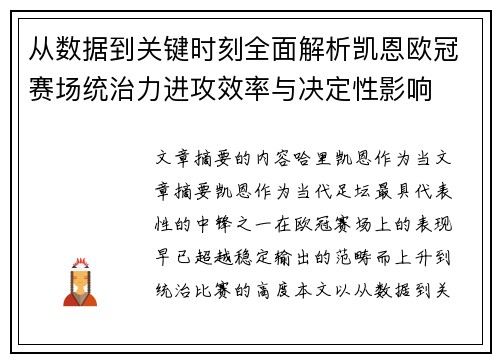 从数据到关键时刻全面解析凯恩欧冠赛场统治力进攻效率与决定性影响

文章摘要的内容哈里凯恩作为当文章摘要凯恩作为当代足坛最具代表性的中锋之一在欧冠赛场上的表现早已超越稳定输出的范畴而上升到统治比赛的高度本文以从数据到关